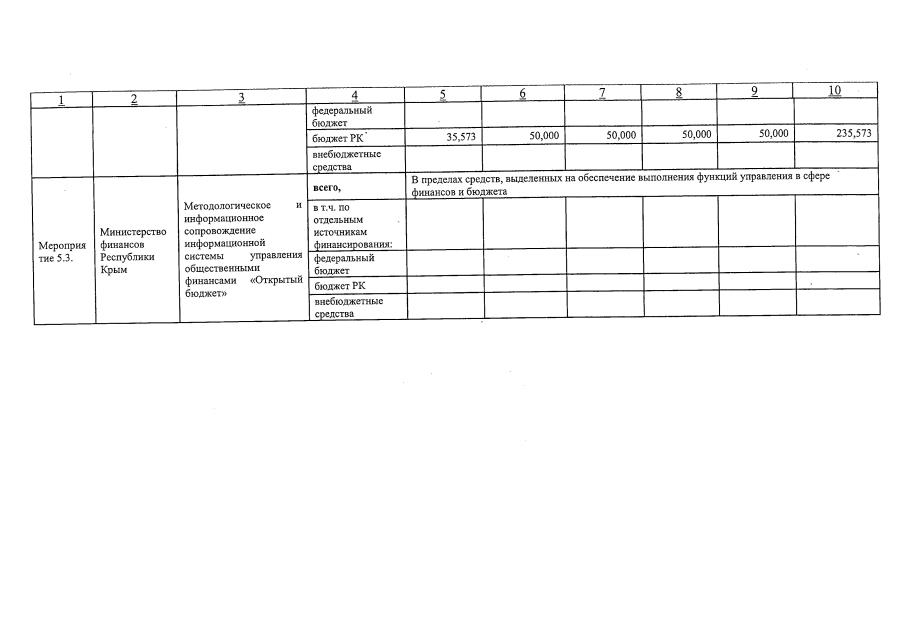 | 1 | 2 | 3 | 4 | 5 | 6 | 7 | 8 | 9 | 10 |
|---|---|---|---|---|---|---|---|---|---|
| | | | федеральный бюджет | | | | | | |
| | | | бюджет РК | 35,573 | 50,000 | 50,000 | 50,000 | 50,000 | 235,573 |
| | | | внебюджетные средства | | | | | | |
| Мероприятие 5.3. | Министерство финансов Республики Крым | Методологическое и информационное сопровождение информационной системы управления общественными финансами «Открытый бюджет» | всего, | В пределах средств, выделенных на обеспечение выполнения функций управления в сфере финансов и бюджета | | | | | |
| | | | в т.ч. по отдельным источникам финансирования: | | | | | | |
| | | | федеральный бюджет | | | | | | |
| | | | бюджет РК | | | | | | |
| | | | внебюджетные средства | | | | | | |